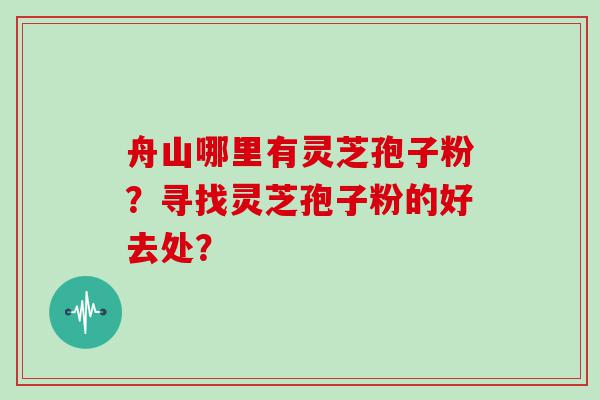 舟山哪里有灵芝孢子粉？寻找灵芝孢子粉的好去处?